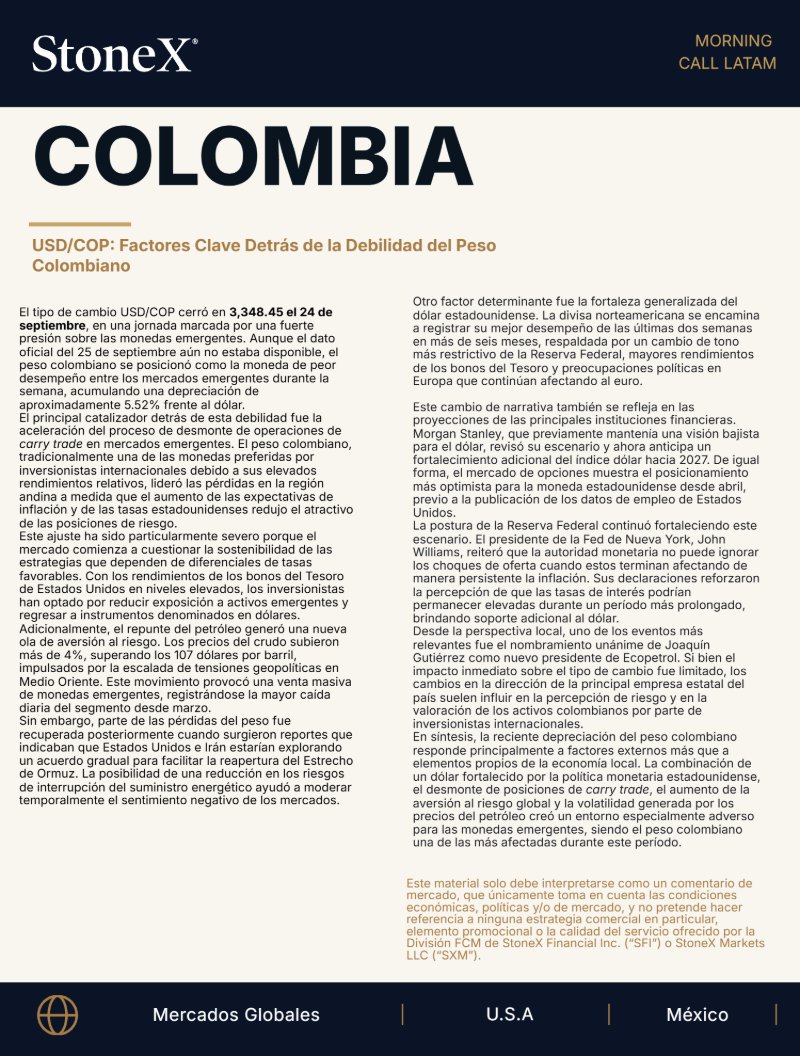 StoneX®

MORNING
CALL LATAM

COLOMBIA

USD/COP: Factores Clave Detrás de la Debilidad del Peso Colombiano

El tipo de cambio USD/COP cerró en 3,348.45 el 24 de septiembre, en una jornada marcada por una fuerte presión sobre las monedas emergentes. Aunque el dato oficial del 25 de septiembre aún no estaba disponible, el peso colombiano se posicionó como la moneda de peor desempeño entre los mercados emergentes durante la semana, acumulando una depreciación de aproximadamente 5.52% frente al dólar.

El principal catalizador detrás de esta debilidad fue la aceleración del proceso de desmonte de operaciones de carry trade en mercados emergentes. El peso colombiano, tradicionalmente una de las monedas preferidas por inversionistas internacionales debido a sus elevados rendimientos relativos, lideró las pérdidas en la región andina a medida que el aumento de las expectativas de inflación y de las tasas estadounidenses redujo el atractivo de las posiciones de riesgo.

Este ajuste ha sido particularmente severo porque el mercado comienza a cuestionar la sostenibilidad de las estrategias que dependen de diferenciales de tasas favorables. Con los rendimientos de los bonos del Tesoro de Estados Unidos en niveles elevados, los inversionistas han optado por reducir exposición a activos emergentes y regresar a instrumentos denominados en dólares.

Adicionalmente, el repunte del petróleo generó una nueva ola de aversión al riesgo. Los precios del crudo subieron más de 4%, superando los 107 dólares por barril, impulsados por la escalada de tensiones geopolíticas en Medio Oriente. Este movimiento provocó una venta masiva de monedas emergentes, registrándose la mayor caída diaria del segmento desde marzo.

Sin embargo, parte de las pérdidas del peso fue recuperada posteriormente cuando surgieron reportes que indicaban que Estados Unidos e Irán estarían explorando un acuerdo gradual para facilitar la reapertura del Estrecho de Ormuz. La posibilidad de una reducción en los riesgos de interrupción del suministro energético ayudó a moderar temporalmente el sentimiento negativo de los mercados.

Otro factor determinante fue la fortaleza generalizada del dólar estadounidense. La divisa norteamericana se encamina a registrar su mejor desempeño de las últimas dos semanas en más de seis meses, respaldada por un cambio de tono más restrictivo de la Reserva Federal, mayores rendimientos de los bonos del Tesoro y preocupaciones políticas en Europa que continúan afectando al euro.

Este cambio de narrativa también se refleja en las proyecciones de las principales instituciones financieras. Morgan Stanley, que previamente mantenía una visión bajista para el dólar, revisó su escenario y ahora anticipa un fortalecimiento adicional del índice dólar hacia 2027. De igual forma, el mercado de opciones muestra el posicionamiento más optimista para la moneda estadounidense desde abril, previo a la publicación de los datos de empleo de Estados Unidos.

La postura de la Reserva Federal continuó fortaleciendo este escenario. El presidente de la Fed de Nueva York, John Williams, reiteró que la autoridad monetaria no puede ignorar los choques de oferta cuando estos terminan afectando de manera persistente la inflación. Sus declaraciones reforzaron la percepción de que las tasas de interés podrían permanecer elevadas durante un período más prolongado, brindando soporte adicional al dólar.

Desde la perspectiva local, uno de los eventos más relevantes fue el nombramiento unánime de Joaquín Gutiérrez como nuevo presidente de Ecopetrol. Si bien el impacto inmediato sobre el tipo de cambio fue limitado, los cambios en la dirección de la principal empresa estatal del país suelen influir en la percepción de riesgo y en la valoración de los activos colombianos por parte de inversionistas internacionales.

En síntesis, la reciente depreciación del peso colombiano responde principalmente a factores externos más que a elementos propios de la economía local. La combinación de un dólar fortalecido por la política monetaria estadounidense, el desmonte de posiciones de carry trade, el aumento de la aversión al riesgo global y la volatilidad generada por los precios del petróleo creó un entorno especialmente adverso para las monedas emergentes, siendo el peso colombiano una de las más afectadas durante este período.

Este material solo debe interpretarse como un comentario de mercado, que únicamente toma en cuenta las condiciones económicas, políticas y/o de mercado, y no pretende hacer referencia a ninguna estrategia comercial en particular, elemento promocional o la calidad del servicio ofrecido por la División FCM de StoneX Financial Inc. ("SFI") o StoneX Markets LLC ("SXM").

Mercados Globales | U.S.A | México |